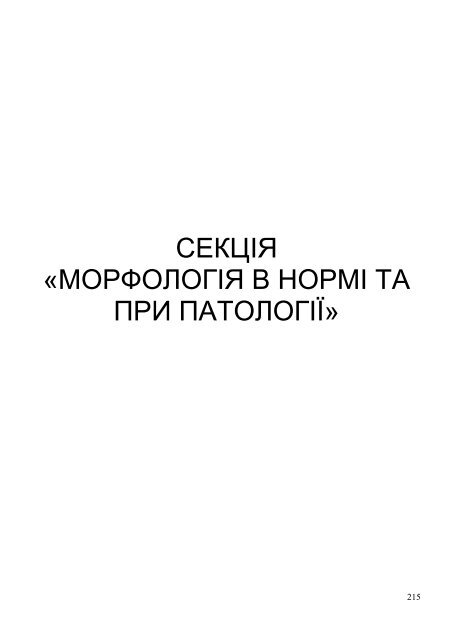 СЕКЦІЯ
«МОРФОЛОГІЯ В НОРМІ ТА ПРИ ПАТОЛОГІЇ»

215